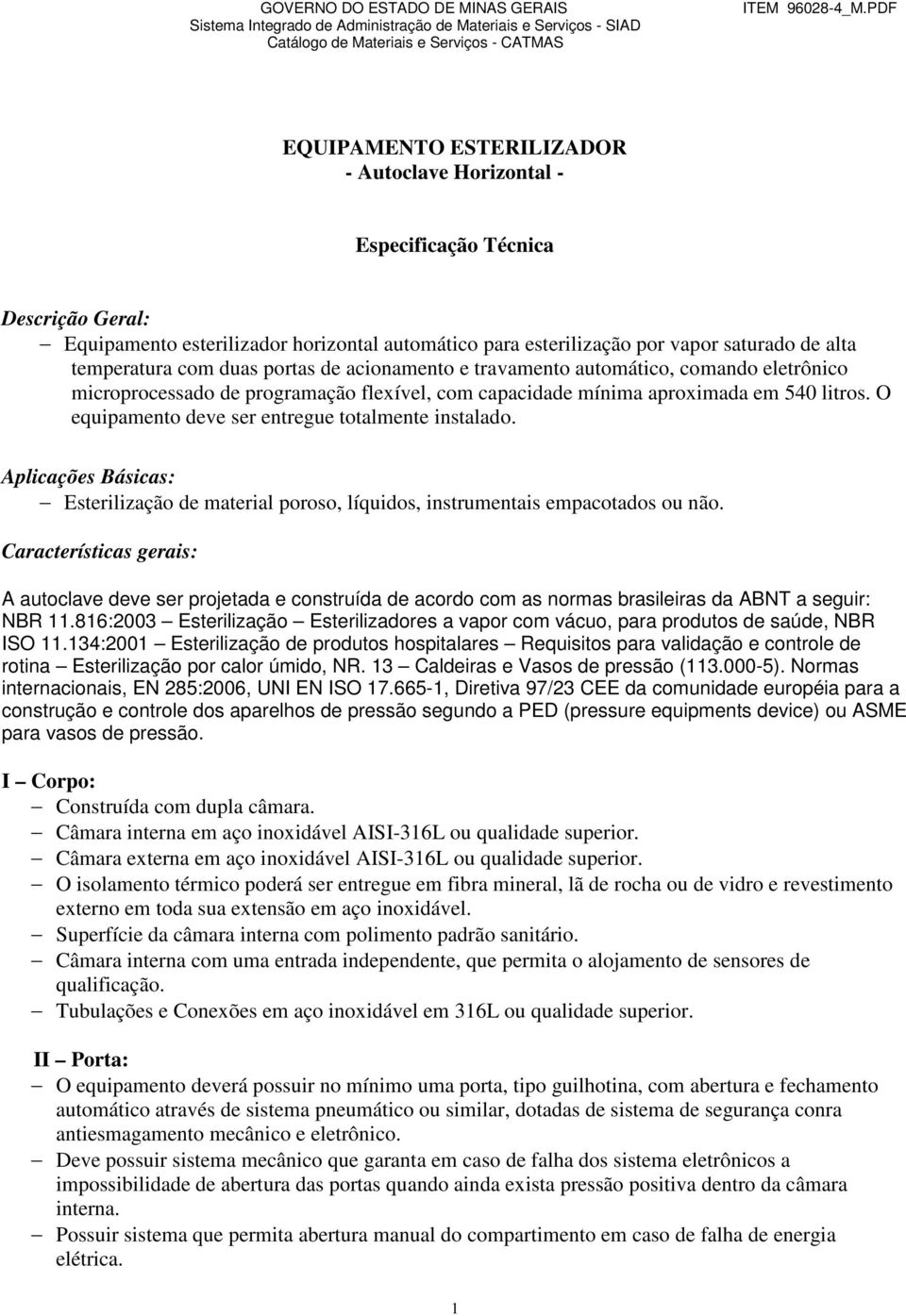 GOVERNO DO ESTADO DE MINAS GERAIS
Sistema Integrado de Administração de Materiais e Serviços - SIAD
Catálogo de Materiais e Serviços - CATMAS

ITEM 96028-4_M.PDF

EQUIPAMENTO ESTERILIZADOR
- Autoclave Horizontal -

Especificação Técnica

Descrição Geral:
– Equipamento esterilizador horizontal automático para esterilização por vapor saturado de alta temperatura com duas portas de acionamento e travamento automático, comando eletrônico microprocessado de programação flexível, com capacidade mínima aproximada em 540 litros. O equipamento deve ser entregue totalmente instalado.

Aplicações Básicas:
– Esterilização de material poroso, líquidos, instrumentais empacotados ou não.

Características gerais:

A autoclave deve ser projetada e construída de acordo com as normas brasileiras da ABNT a seguir: NBR 11.816:2003 – Esterilização – Esterilizadores a vapor com vácuo, para produtos de saúde, NBR ISO 11.134:2001 – Esterilização de produtos hospitalares – Requisitos para validação e controle de rotina – Esterilização por calor úmido, NR. 13 – Caldeiras e Vasos de pressão (113.000-5). Normas internacionais, EN 285:2006, UNI EN ISO 17.665-1, Diretiva 97/23 CEE da comunidade européia para a construção e controle dos aparelhos de pressão segundo a PED (pressure equipments device) ou ASME para vasos de pressão.

I – Corpo:
– Construída com dupla câmara.
– Câmara interna em aço inoxidável AISI-316L ou qualidade superior.
– Câmara externa em aço inoxidável AISI-316L ou qualidade superior.
– O isolamento térmico poderá ser entregue em fibra mineral, lã de rocha ou de vidro e revestimento externo em toda sua extensão em aço inoxidável.
– Superfície da câmara interna com polimento padrão sanitário.
– Câmara interna com uma entrada independente, que permita o alojamento de sensores de qualificação.
– Tubulações e Conexões em aço inoxidável em 316L ou qualidade superior.

II – Porta:
– O equipamento deverá possuir no mínimo uma porta, tipo guilhotina, com abertura e fechamento automático através de sistema pneumático ou similar, dotadas de sistema de segurança conra antiesmagamento mecânico e eletrônico.
– Deve possuir sistema mecânico que garanta em caso de falha dos sistema eletrônicos a impossibilidade de abertura das portas quando ainda exista pressão positiva dentro da câmara interna.
– Possuir sistema que permita abertura manual do compartimento em caso de falha de energia elétrica.

1